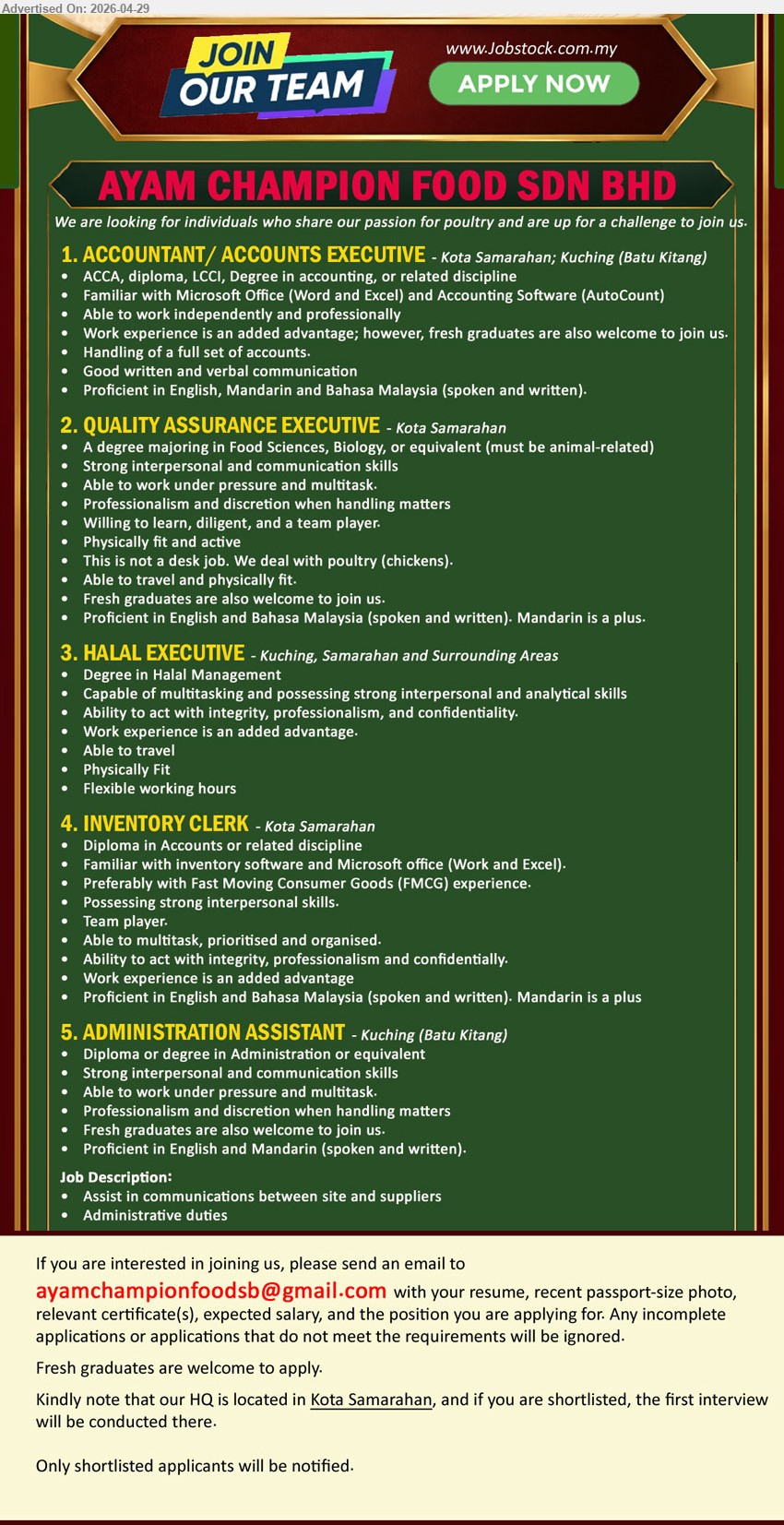 Advertised On: 2026-04-29

JOIN OUR TEAM

www.Jobstock.com.my

APPLY NOW

AYAM CHAMPION FOOD SDN BHD

We are looking for individuals who share our passion for poultry and are up for a challenge to join us.

1. ACCOUNTANT/ ACCOUNTS EXECUTIVE - Kota Samarahan; Kuching (Batu Kitang)
- ACCA, diploma, LCCI, Degree in accounting, or related discipline
- Familiar with Microsoft Office (Word and Excel) and Accounting Software (AutoCount)
- Able to work independently and professionally
- Work experience is an added advantage; however, fresh graduates are also welcome to join us.
- Handling of a full set of accounts.
- Good written and verbal communication
- Proficient in English, Mandarin and Bahasa Malaysia (spoken and written).

2. QUALITY ASSURANCE EXECUTIVE - Kota Samarahan
- A degree majoring in Food Sciences, Biology, or equivalent (must be animal-related)
- Strong interpersonal and communication skills
- Able to work under pressure and multitask.
- Professionalism and discretion when handling matters
- Willing to learn, diligent, and a team player.
- Physically fit and active
- This is not a desk job. We deal with poultry (chickens).
- Able to travel and physically fit.
- Fresh graduates are also welcome to join us.
- Proficient in English and Bahasa Malaysia (spoken and written). Mandarin is a plus.

3. HALAL EXECUTIVE - Kuching, Samarahan and Surrounding Areas
- Degree in Halal Management
- Capable of multitasking and possessing strong interpersonal and analytical skills
- Ability to act with integrity, professionalism, and confidentiality.
- Work experience is an added advantage.
- Able to travel
- Physically Fit
- Flexible working hours

4. INVENTORY CLERK - Kota Samarahan
- Diploma in Accounts or related discipline
- Familiar with inventory software and Microsoft office (Work and Excel).
- Preferably with Fast Moving Consumer Goods (FMCG) experience.
- Possessing strong interpersonal skills.
- Team player.
- Able to multitask, prioritised and organised.
- Ability to act with integrity, professionalism and confidentially.
- Work experience is an added advantage
- Proficient in English and Bahasa Malaysia (spoken and written). Mandarin is a plus

5. ADMINISTRATION ASSISTANT - Kuching (Batu Kitang)
- Diploma or degree in Administration or equivalent
- Strong interpersonal and communication skills
- Able to work under pressure and multitask.
- Professionalism and discretion when handling matters
- Fresh graduates are also welcome to join us.
- Proficient in English and Mandarin (spoken and written).

Job Description:
- Assist in communications between site and suppliers
- Administrative duties

If you are interested in joining us, please send an email to ayamchampionfoodsb@gmail.com with your resume, recent passport-size photo, relevant certificate(s), expected salary, and the position you are applying for. Any incomplete applications or applications that do not meet the requirements will be ignored.

Fresh graduates are welcome to apply.

Kindly note that our HQ is located in Kota Samarahan, and if you are shortlisted, the first interview will be conducted there.

Only shortlisted applicants will be notified.